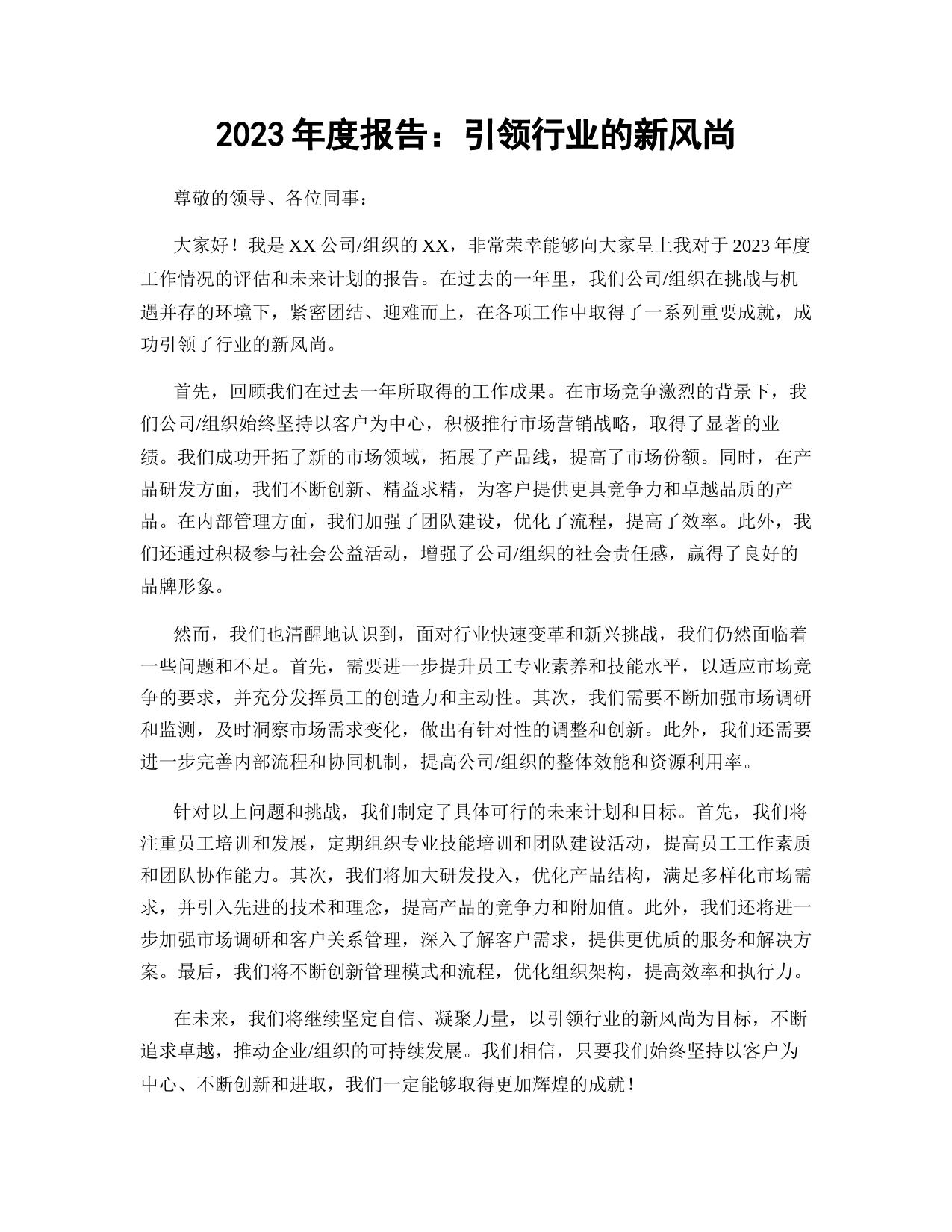 2023 年度报告：引领行业的新风尚

尊敬的领导、各位同事：

大家好！我是 XX 公司/组织的 XX，非常荣幸能够向大家呈上我对于 2023 年度工作情况的评估和未来计划的报告。在过去的一年里，我们公司/组织在挑战与机遇并存的环境下，紧密团结、迎难而上，在各项工作中取得了一系列重要成就，成功引领了行业的新风尚。

首先，回顾我们在过去一年所取得的工作成果。在市场竞争激烈的背景下，我们公司/组织始终坚持以客户为中心，积极推行市场营销战略，取得了显著的业绩。我们成功开拓了新的市场领域，拓展了产品线，提高了市场份额。同时，在产品研发方面，我们不断创新、精益求精，为客户提供更具竞争力和卓越品质的产品。在内部管理方面，我们加强了团队建设，优化了流程，提高了效率。此外，我们还通过积极参与社会公益活动，增强了公司/组织的社会责任感，赢得了良好的品牌形象。

然而，我们也清醒地认识到，面对行业快速变革和新兴挑战，我们仍然面临着一些问题和不足。首先，需要进一步提升员工专业素养和技能水平，以适应市场竞争的要求，并充分发挥员工的创造力和主动性。其次，我们需要不断加强市场调研和监测，及时洞察市场需求变化，做出有针对性的调整和创新。此外，我们还需要进一步完善内部流程和协同机制，提高公司/组织的整体效能和资源利用率。

针对以上问题和挑战，我们制定了具体可行的未来计划和目标。首先，我们将注重员工培训和发展，定期组织专业技能培训和团队建设活动，提高员工工作素质和团队协作能力。其次，我们将加大研发投入，优化产品结构，满足多样化市场需求，并引入先进的技术和理念，提高产品的竞争力和附加值。此外，我们还将进一步加强市场调研和客户关系管理，深入了解客户需求，提供更优质的服务和解决方案。最后，我们将不断创新管理模式和流程，优化组织架构，提高效率和执行力。

在未来，我们将继续坚定自信、凝聚力量，以引领行业的新风尚为目标，不断追求卓越，推动企业/组织的可持续发展。我们相信，只要我们始终坚持以客户为中心、不断创新和进取，我们一定能够取得更加辉煌的成就！